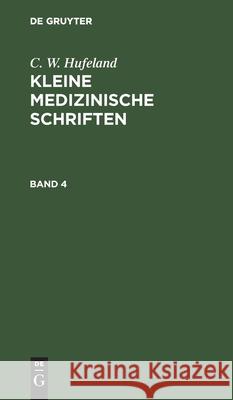 DE GRUYTER

C. W. Hufeland
KLEINE MEDIZINISCHE SCHRIFTEN

BAND 4

DE
G

Kraina Książek